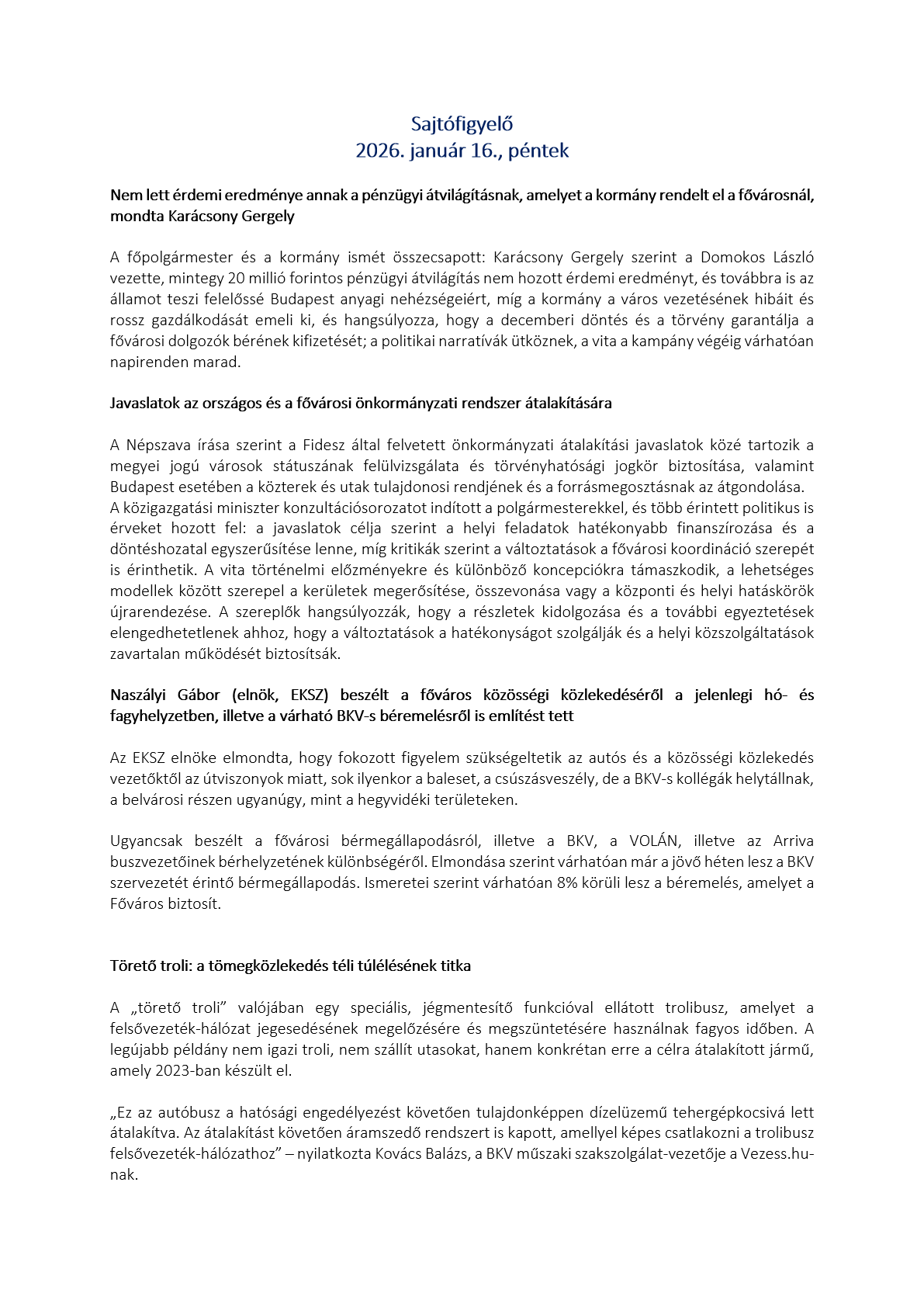 Sajtófigyelő
2026. január 16., péntek

Nem lett érdemi eredménye annak a pénzügyi átvilágításnak, amelyet a kormány rendelt el a fővárosnál, mondta Karácsony Gergely

A főpolgármester és a kormány ismét összecsapott: Karácsony Gergely szerint a Domokos László vezette, mintegy 20 millió forintos pénzügyi átvilágítás nem hozott érdemi eredményt, és továbbra is az államot teszi felelőssé Budapest anyagi nehézségeiért, míg a kormány a város vezetésének hibáit és rossz gazdálkodását emeli ki, és hangsúlyozza, hogy a decemberi döntés és a törvény garantálja a fővárosi dolgozók bérének kifizetését; a politikai narratívák ütköznek, a vita a kampány végéig várhatóan napirenden marad.

Javaslatok az országos és a fővárosi önkormányzati rendszer átalakítására

A Népszava írása szerint a Fidesz által felvetett önkormányzati átalakítási javaslatok közé tartozik a megyei jogú városok státuszának felülvizsgálata és törvényhatósági jogkör biztosítása, valamint Budapest esetében a közterek és utak tulajdonosi rendjének és a forrásmegosztásnak az átgondolása.
A közigazgatási miniszter konzultációsorozatot indított a polgármesterekkel, és több érintett politikus is érveket hozott fel: a javaslatok célja szerint a helyi feladatok hatékonyabb finanszírozása és a döntéshozatal egyszerűsítése lenne, míg kritikák szerint a változtatások a fővárosi koordináció szerepét is érinthetik. A vita történelmi előzményekre és különböző koncepciókra támaszkodik, a lehetséges modellek között szerepel a kerületek megerősítése, összevonása vagy a központi és helyi hatáskörök újrarendezése. A szereplők hangsúlyozzák, hogy a részletek kidolgozása és a további egyeztetések elengedhetetlenek ahhoz, hogy a változtatások a hatékonyságot szolgálják és a helyi közszolgáltatások zavartalan működését biztosítsák.

Naszályi Gábor (elnök, EKSZ) beszélt a főváros közösségi közlekedéséről a jelenlegi hó- és fagyhelyzetben, illetve a várható BKV-s béremelésről is említést tett

Az EKSZ elnöke elmondta, hogy fokozott figyelem szükségeltetik az autós és a közösségi közlekedés vezetőktől az útviszonyok miatt, sok ilyenkor a baleset, a csúszásveszély, de a BKV-s kollégák helytállnak, a belvárosi részen ugyanúgy, mint a hegyvidéki területeken.

Ugyancsak beszélt a fővárosi bérmegállapodásról, illetve a BKV, a VOLÁN, illetve az Arriva buszvezetőinek bérhelyzetének különbségéről. Elmondása szerint várhatóan már a jövő héten lesz a BKV szervezetét érintő bérmegállapodás. Ismeretei szerint várhatóan 8% körüli lesz a béremelés, amelyet a Főváros biztosít.

Törető troli: a tömegközlekedés téli túlélésének titka

A „törető troli” valójában egy speciális, jégmentesítő funkcióval ellátott trolibusz, amelyet a felsővezeték-hálózat jegesedésének megelőzésére és megszüntetésére használnak fagyos időben. A legújabb példány nem igazi troli, nem szállít utasokat, hanem konkrétan erre a célra átalakított jármű, amely 2023-ban készült el.

„Ez az autóbusz a hatósági engedélyezést követően tulajdonképpen dízelüzemű tehergépkocsivá lett átalakítva. Az átalakítást követően áramszedő rendszert is kapott, amellyel képes csatlakozni a trolibusz felsővezeték-hálózathoz” – nyilatkozta Kovács Balázs, a BKV műszaki szakszolgálat-vezetője a Vezess.hu-nak.